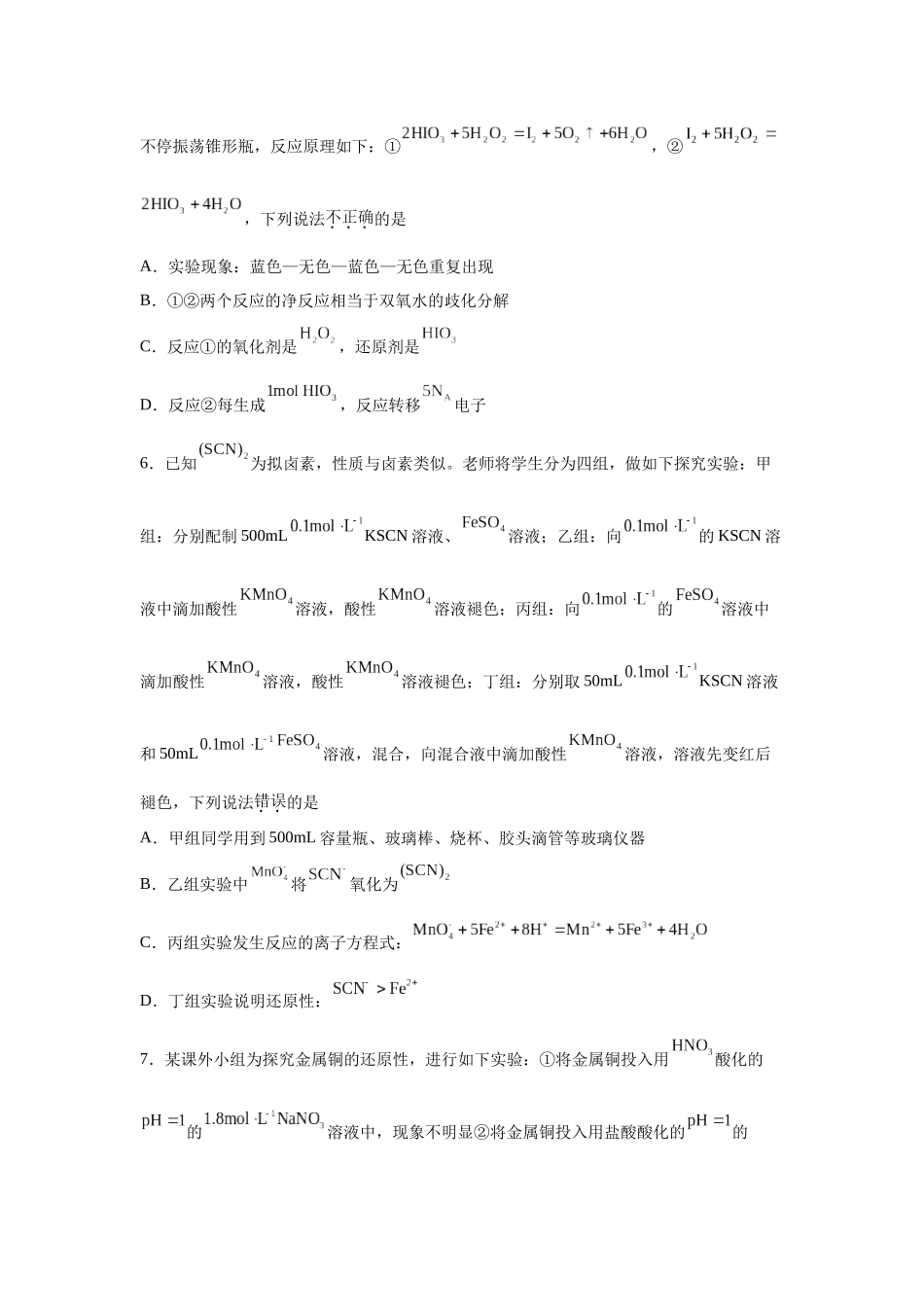 不停振荡锥形瓶，反应原理如下：①$2HIO_3+5H_2O_2=I_2+5O_2\uparrow+6H_2O$，②$I_2+5H_2O_2=2HIO_3+4H_2O$，下列说法不正确的是

A．实验现象：蓝色—无色—蓝色—无色重复出现

B．①②两个反应的净反应相当于双氧水的歧化分解

C．反应①的氧化剂是$H_2O_2$，还原剂是$HIO_3$

D．反应②每生成$1mol\ HIO_3$，反应转移$5N_A$电子

6．已知$(SCN)_2$为拟卤素，性质与卤素类似。老师将学生分为四组，做如下探究实验：甲组：分别配制500mL$0.1mol\cdot L^{-1}$KSCN溶液、$FeSO_4$溶液；乙组：向$0.1mol\cdot L^{-1}$的KSCN溶液中滴加酸性$KMnO_4$溶液，酸性$KMnO_4$溶液褪色；丙组：向$0.1mol\cdot L^{-1}$的$FeSO_4$溶液中滴加酸性$KMnO_4$溶液，酸性$KMnO_4$溶液褪色；丁组：分别取50mL$0.1mol\cdot L^{-1}$KSCN溶液和50mL$0.1mol\cdot L^{-1}FeSO_4$溶液，混合，向混合液中滴加酸性$KMnO_4$溶液，溶液先变红后褪色，下列说法错误的是

A．甲组同学用到500mL容量瓶、玻璃棒、烧杯、胶头滴管等玻璃仪器

B．乙组实验中$MnO_4^-$将$SCN^-$氧化为$(SCN)_2$

C．丙组实验发生反应的离子方程式：$MnO_4^-+5Fe^{2+}+8H^+=Mn^{2+}+5Fe^{3+}+4H_2O$

D．丁组实验说明还原性：$SCN^->Fe^{2+}$

7．某课外小组为探究金属铜的还原性，进行如下实验：①将金属铜投入用$HNO_3$酸化的$pH=1$的$1.8mol\cdot L^{-1}NaNO_3$溶液中，现象不明显②将金属铜投入用盐酸酸化的$pH=1$的